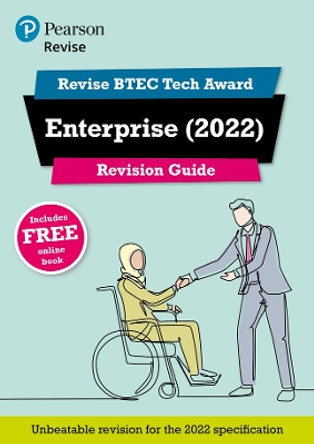 Pearson
Revise

Revise BTEC Tech Award

Enterprise (2022)

Revision Guide

Includes
FREE
online
book

Unbeatable revision for the 2022 specification